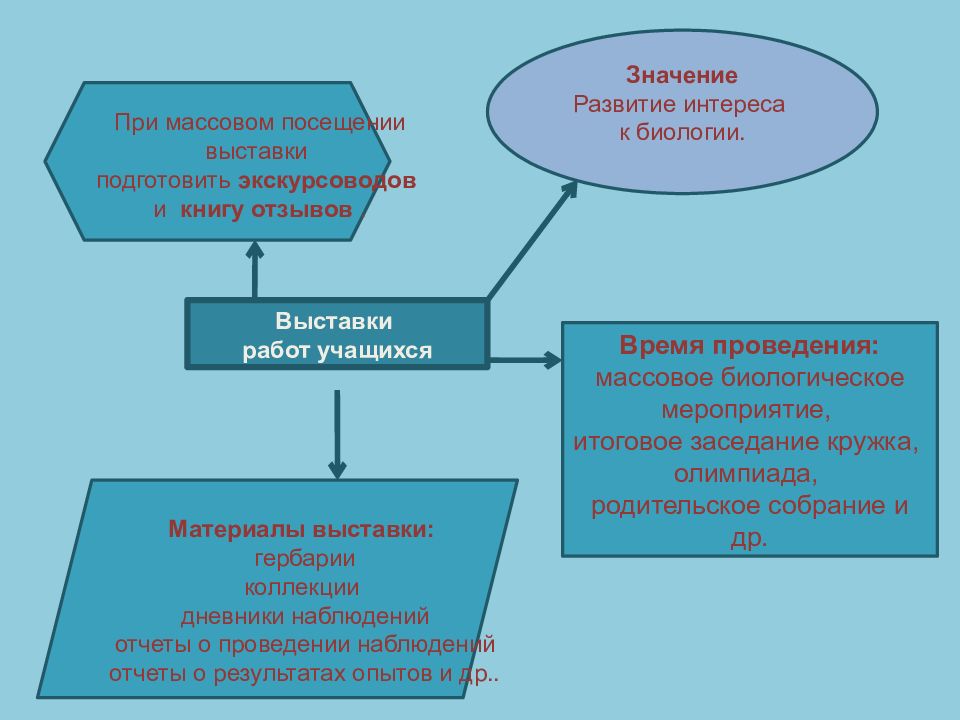 При массовом посещении выставки подготовить экскурсоводов и книгу отзывов

Значение
Развитие интереса к биологии.

Выставки работ учащихся

Время проведения:
массовое биологическое мероприятие,
итоговое заседание кружка,
олимпиада,
родительское собрание и др.

Материалы выставки:
гербарии
коллекции
дневники наблюдений
отчеты о проведении наблюдений
отчеты о результатах опытов и др..